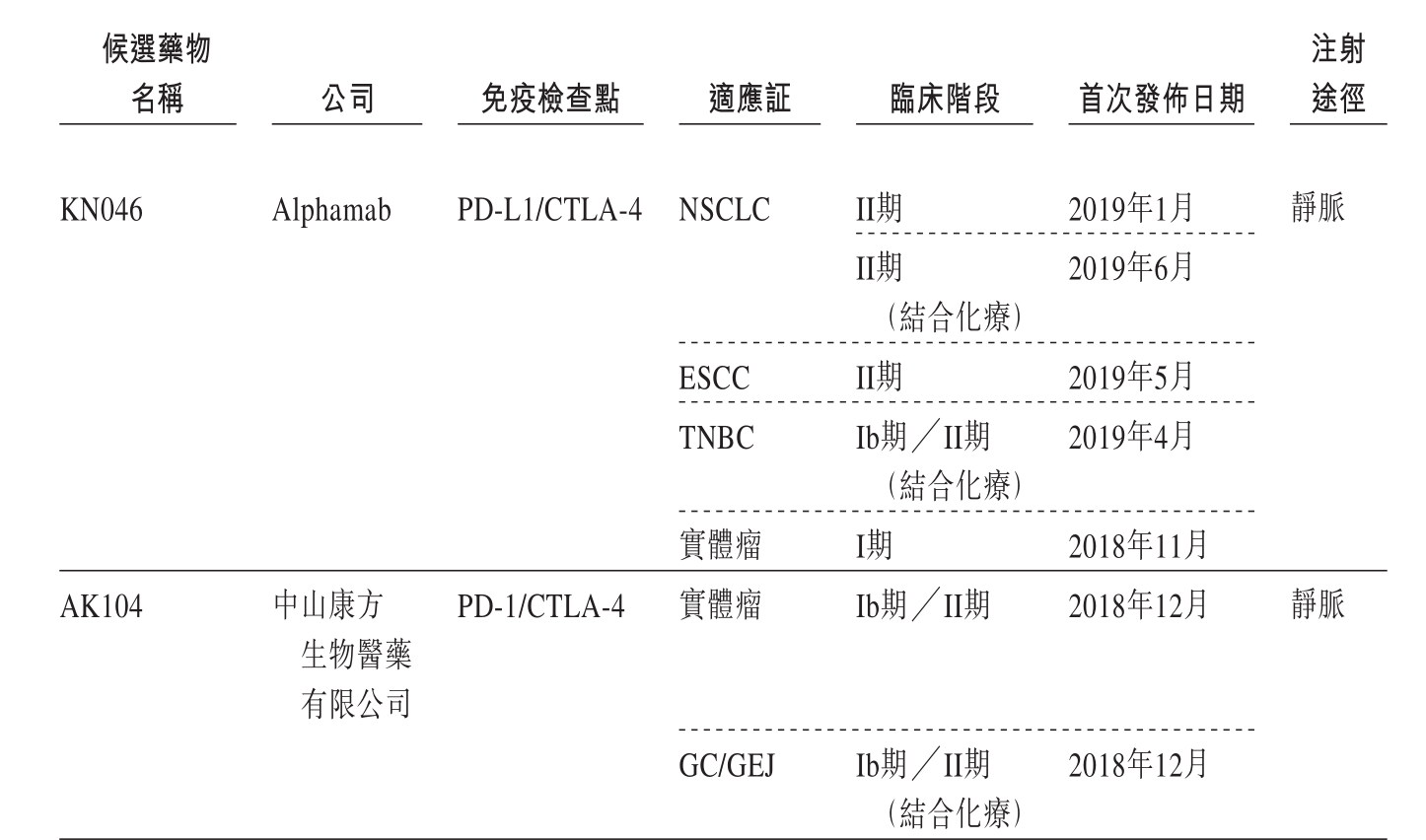 | 候選藥物名稱 | 公司 | 免疫檢查點 | 適應証 | 臨床階段 | 首次發佈日期 | 注射途徑 |
|---|---|---|---|---|---|---|
| KN046 | Alphamab | PD-L1/CTLA-4 | NSCLC | II期 | 2019年1月 | 靜脈 |
| | | | | II期（結合化療） | 2019年6月 | |
| | | | ESCC | II期 | 2019年5月 | |
| | | | TNBC | Ib期／II期（結合化療） | 2019年4月 | |
| | | | 實體瘤 | I期 | 2018年11月 | |
| AK104 | 中山康方生物醫藥有限公司 | PD-1/CTLA-4 | 實體瘤 | Ib期／II期 | 2018年12月 | 靜脈 |
| | | | GC/GEJ | Ib期／II期（結合化療） | 2018年12月 | |